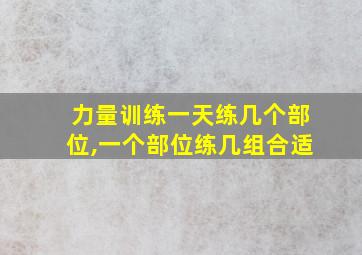 力量训练一天练几个部位,一个部位练几组合适